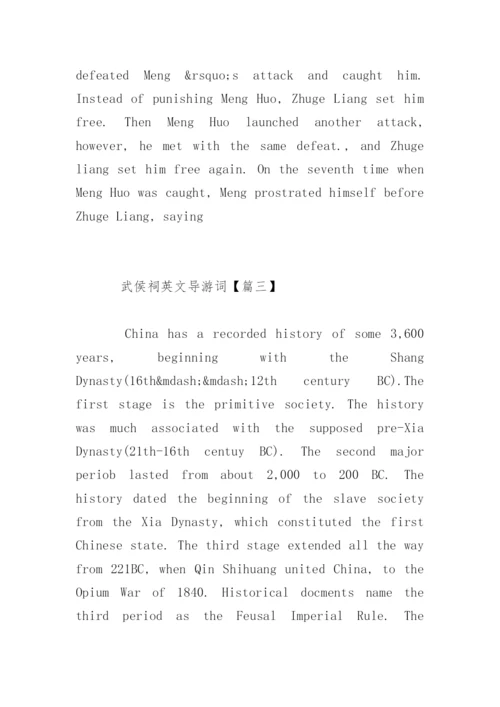 defeated Meng &rsquo;s attack and caught him. Instead of punishing Meng Huo, Zhuge Liang set him free. Then Meng Huo launched another attack, however, he met with the same defeat., and Zhuge liang set him free again. On the seventh time when Meng Huo was caught, Meng prostrated himself before Zhuge Liang, saying

武侯祠英文导游词【篇三】

China has a recorded history of some 3,600 years, beginning with the Shang Dynasty(16th&mdash;&mdash;12th century BC).The first stage is the primitive society. The history was much associated with the supposed pre-Xia Dynasty(21th-16th centuy BC). The second major periob lasted from about 2,000 to 200 BC. The history dated the beginning of the slave society from the Xia Dynasty, which constituted the first Chinese state. The third stage extended all the way from 221BC, when Qin Shihuang united China, to the Opium War of 1840. Historical docments name the third period as the Feusal Imperial Rule. The